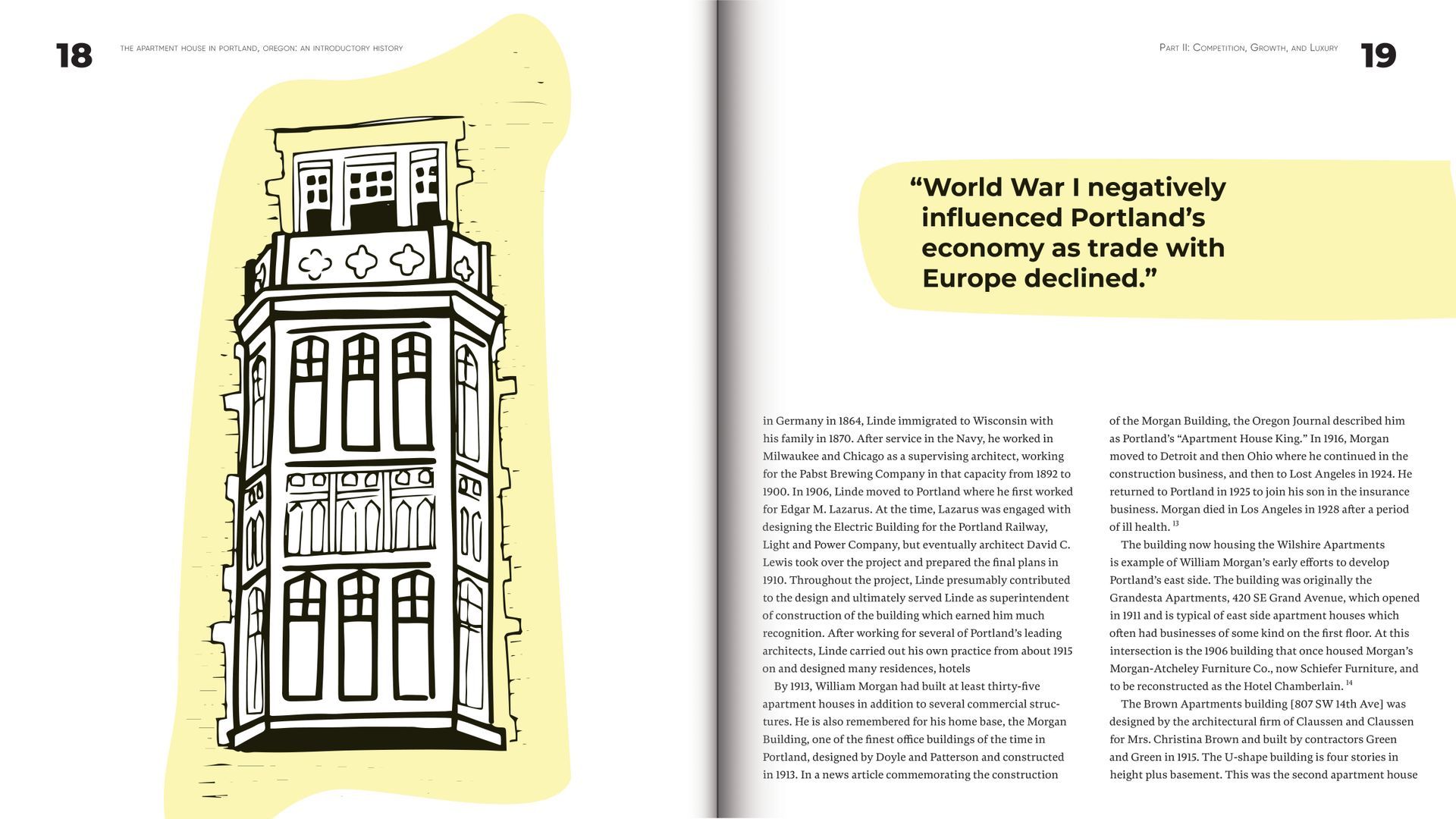 18

THE APARTMENT HOUSE IN PORTLAND, OREGON: AN INTRODUCTORY HISTORY

PART II: COMPETITION, GROWTH, AND LUXURY

19

“World War I negatively influenced Portland’s economy as trade with Europe declined.”

in Germany in 1864, Linde immigrated to Wisconsin with his family in 1870. After service in the Navy, he worked in Milwaukee and Chicago as a supervising architect, working for the Pabst Brewing Company in that capacity from 1892 to 1900. In 1906, Linde moved to Portland where he first worked for Edgar M. Lazarus. At the time, Lazarus was engaged with designing the Electric Building for the Portland Railway, Light and Power Company, but eventually architect David C. Lewis took over the project and prepared the final plans in 1910. Throughout the project, Linde presumably contributed to the design and ultimately served Linde as superintendent of construction of the building which earned him much recognition. After working for several of Portland’s leading architects, Linde carried out his own practice from about 1915 on and designed many residences, hotels

By 1913, William Morgan had built at least thirty-five apartment houses in addition to several commercial structures. He is also remembered for his home base, the Morgan Building, one of the finest office buildings of the time in Portland, designed by Doyle and Patterson and constructed in 1913. In a news article commemorating the construction of the Morgan Building, the Oregon Journal described him as Portland’s “Apartment House King.” In 1916, Morgan moved to Detroit and then Ohio where he continued in the construction business, and then to Lost Angeles in 1924. He returned to Portland in 1925 to join his son in the insurance business. Morgan died in Los Angeles in 1928 after a period of ill health. $^{13}$

The building now housing the Wilshire Apartments is example of William Morgan’s early efforts to develop Portland’s east side. The building was originally the Grandesta Apartments, 420 SE Grand Avenue, which opened in 1911 and is typical of east side apartment houses which often had businesses of some kind on the first floor. At this intersection is the 1906 building that once housed Morgan’s Morgan-Atcheley Furniture Co., now Schiefer Furniture, and to be reconstructed as the Hotel Chamberlain. $^{14}$

The Brown Apartments building [807 SW 14th Ave] was designed by the architectural firm of Claussen and Claussen for Mrs. Christina Brown and built by contractors Green and Green in 1915. The U-shape building is four stories in height plus basement. This was the second apartment house